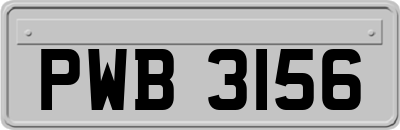 PWB 3156